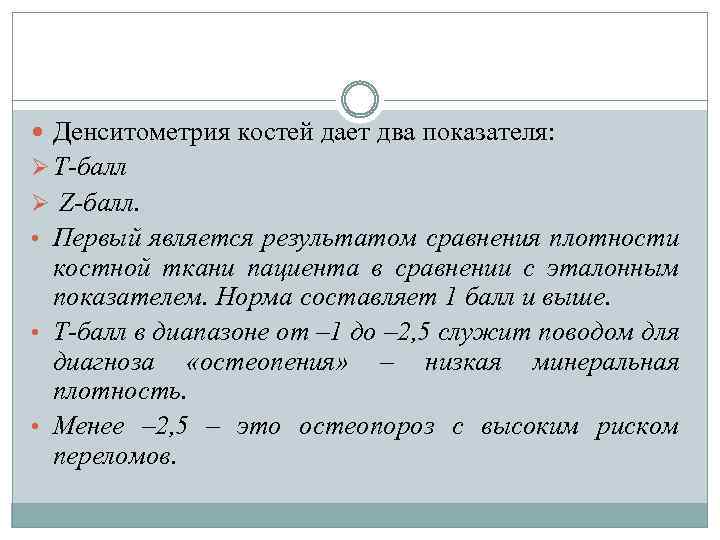 Денситометрия костей дает два показателя:

Т-балл

Z-балл.

Первый является результатом сравнения плотности костной ткани пациента в сравнении с эталонным показателем. Норма составляет 1 балл и выше.

Т-балл в диапазоне от –1 до –2,5 служит поводом для диагноза «остеопения» – низкая минеральная плотность.

Менее –2,5 – это остеопороз с высоким риском переломов.